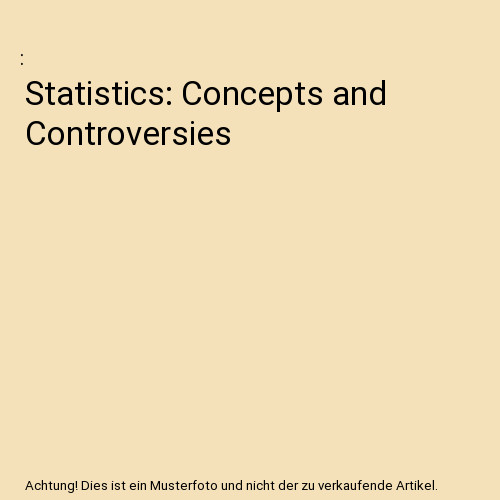 :

Statistics: Concepts and Controversies

Achtung! Dies ist ein Musterfoto und nicht der zu verkaufende Artikel.